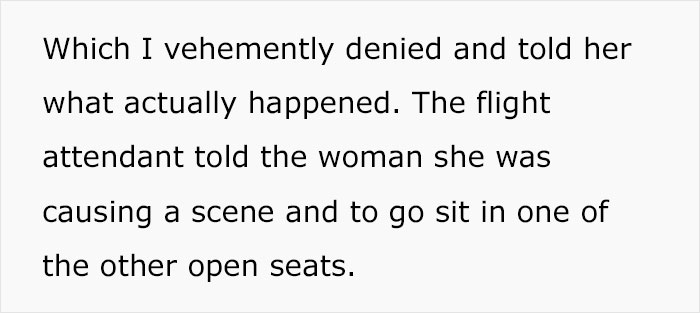 Which I vehemently denied and told her what actually happened. The flight attendant told the woman she was causing a scene and to go sit in one of the other open seats.